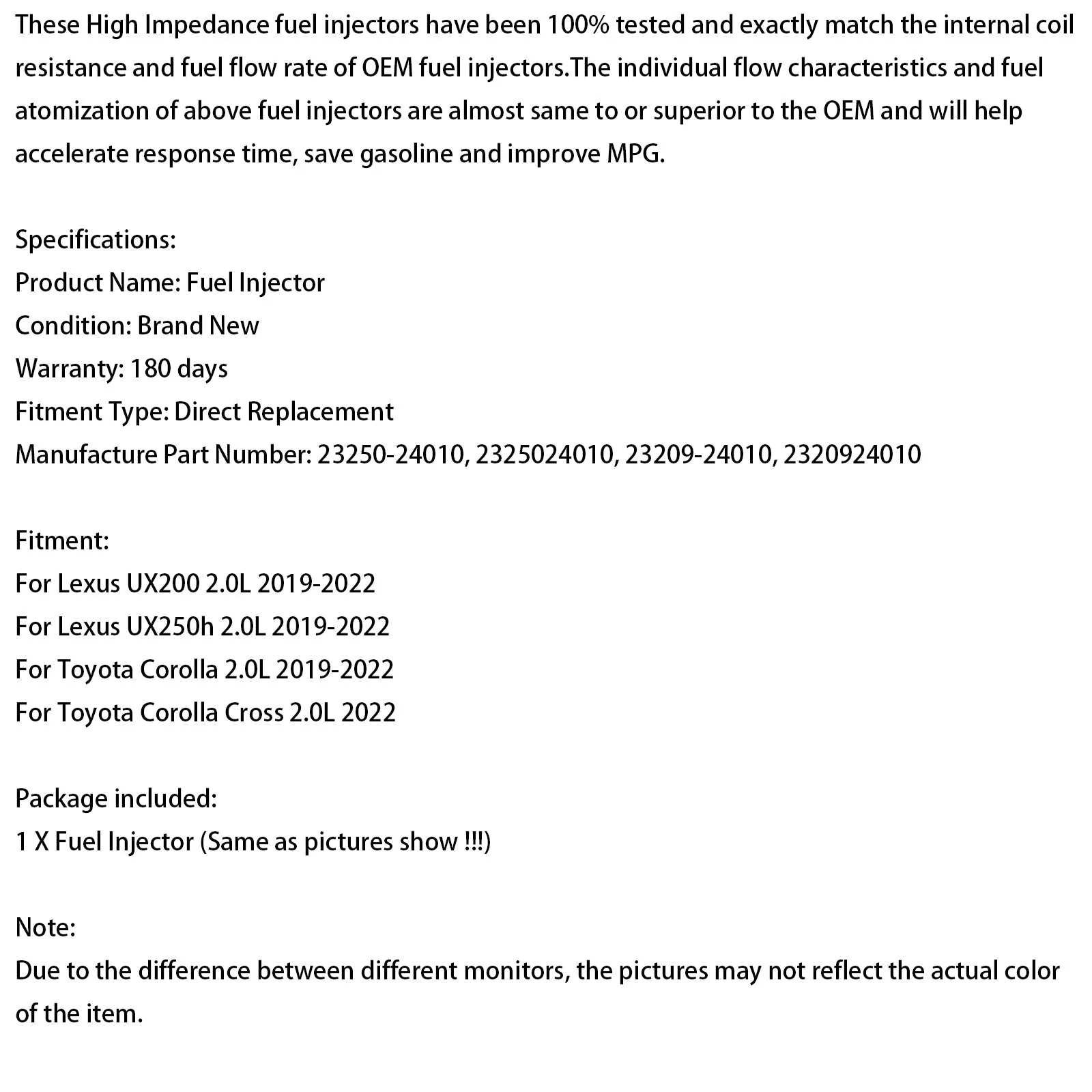 These High Impedance fuel injectors have been 100% tested and exactly match the internal coil resistance and fuel flow rate of OEM fuel injectors.The individual flow characteristics and fuel atomization of above fuel injectors are almost same to or superior to the OEM and will help accelerate response time, save gasoline and improve MPG.

Specifications:
Product Name: Fuel Injector
Condition: Brand New
Warranty: 180 days
Fitment Type: Direct Replacement
Manufacture Part Number: 23250-24010, 2325024010, 23209-24010, 2320924010

Fitment:
For Lexus UX200 2.0L 2019-2022
For Lexus UX250h 2.0L 2019-2022
For Toyota Corolla 2.0L 2019-2022
For Toyota Corolla Cross 2.0L 2022

Package included:
1 X Fuel Injector (Same as pictures show !!!)

Note:
Due to the difference between different monitors, the pictures may not reflect the actual color of the item.